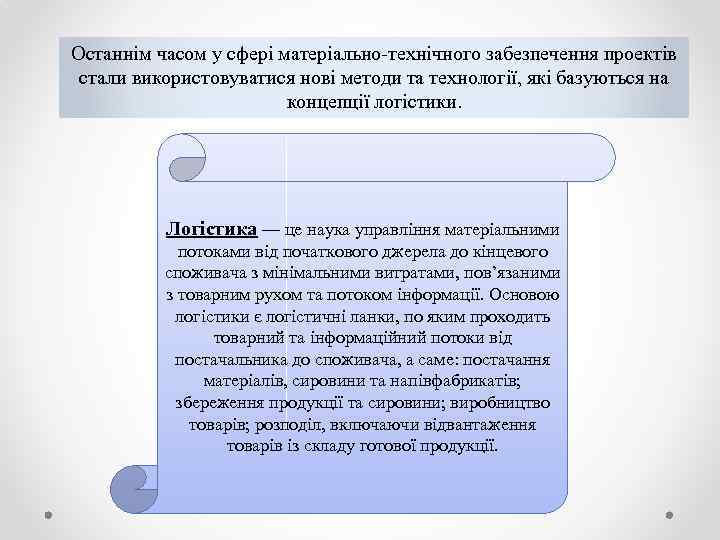 Останнім часом у сфері матеріально-технічного забезпечення проектів стали використовуватися нові методи та технології, які базуються на концепції логістики.

Логістика — це наука управління матеріальними потоками від початкового джерела до кінцевого споживача з мінімальними витратами, пов’язаними з товарним рухом та потоком інформації. Основою логістики є логістичні ланки, по яким проходить товарний та інформаційний потоки від постачальника до споживача, а саме: постачання матеріалів, сировини та напівфабрикатів; збереження продукції та сировини; виробництво товарів; розподіл, включаючи відвантаження товарів із складу готової продукції.